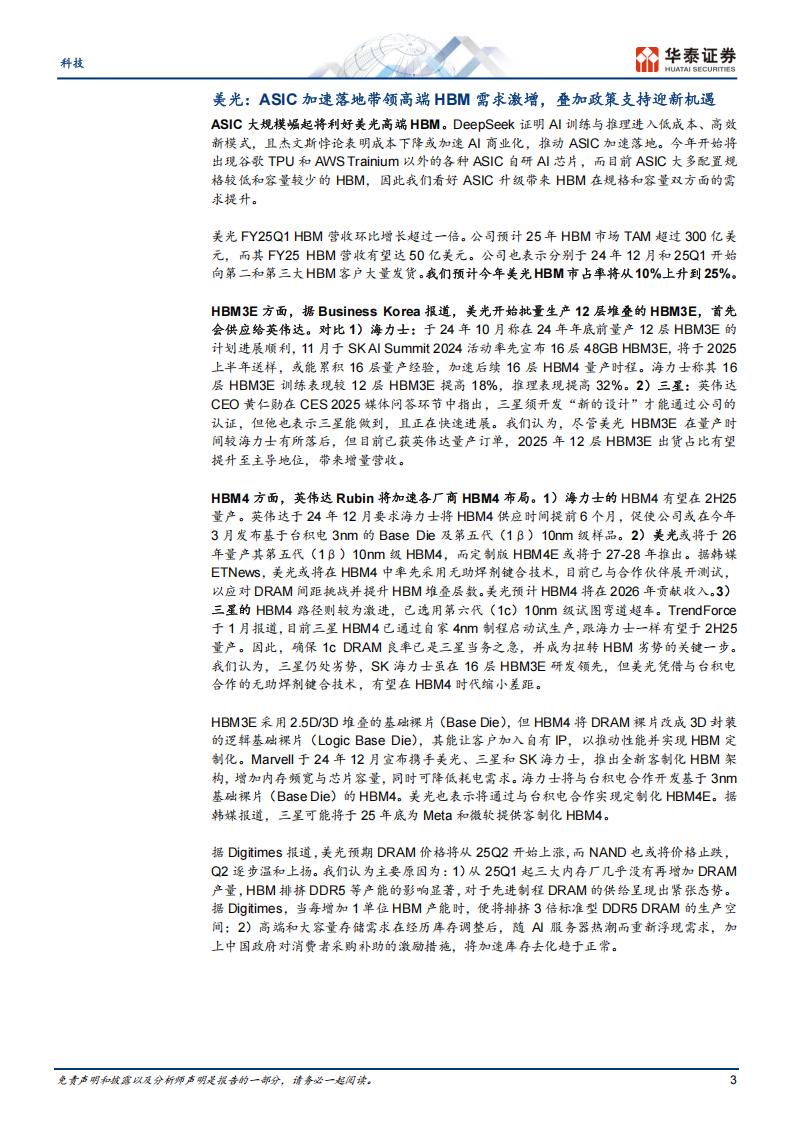 科技

华泰证券
HUATAI SECURITIES

美光：ASIC 加速落地带领高端 HBM 需求激增，叠加政策支持迎新机遇

ASIC 大规模崛起将利好美光高端 HBM。DeepSeek 证明 AI 训练与推理进入低成本、高效新模式，且杰文斯悖论表明成本下降或加速 AI 商业化，推动 ASIC 加速落地。今年开始将出现谷歌 TPU 和 AWS Trainium 以外的各种 ASIC 自研 AI 芯片，而目前 ASIC 大多配置规格较低和容量较少的 HBM，因此我们看好 ASIC 升级带来 HBM 在规格和容量双方面的需求提升。

美光 FY25Q1 HBM 营收环比增长超过一倍。公司预计 25 年 HBM 市场 TAM 超过 300 亿美元，而其 FY25 HBM 营收有望达 50 亿美元。公司也表示分别于 24 年 12 月和 25Q1 开始向第二和第三大 HBM 客户大量发货。我们预计今年美光 HBM 市占率将从 10%上升到 25%。

HBM3E 方面，据 Business Korea 报道，美光开始批量生产 12 层堆叠的 HBM3E，首先会供应给英伟达。对比 1）海力士：于 24 年 10 月称在 24 年年底前量产 12 层 HBM3E 的计划进展顺利，11 月于 SK AI Summit 2024 活动率先宣布 16 层 48GB HBM3E，将于 2025 上半年送样，或能累积 16 层量产经验，加速后续 16 层 HBM4 量产时程。海力士称其 16 层 HBM3E 训练表现较 12 层 HBM3E 提高 18%，推理表现提高 32%。2）三星：英伟达 CEO 黄仁勋在 CES 2025 媒体问答环节中指出，三星须开发“新的设计”才能通过公司的认证，但他也表示三星能做到，且正在快速进展。我们认为，尽管美光 HBM3E 在量产时间较海力士有所落后，但目前已获英伟达量产订单，2025 年 12 层 HBM3E 出货占比有望提升至主导地位，带来增量营收。

HBM4 方面，英伟达 Rubin 将加速各厂商 HBM4 布局。1）海力士的 HBM4 有望在 2H25 量产。英伟达于 24 年 12 月要求海力士将 HBM4 供应时间提前 6 个月，促使公司或在今年 3 月发布基于台积电 3nm 的 Base Die 及第五代（1β）10nm 级样品。2）美光或将于 26 年量产其第五代（1β）10nm 级 HBM4，而定制版 HBM4E 或将于 27-28 年推出。据韩媒 ETNews，美光或将在 HBM4 中率先采用无助焊剂键合技术，目前已与合作伙伴展开测试，以应对 DRAM 间距挑战并提升 HBM 堆叠层数。美光预计 HBM4 将在 2026 年贡献收入。3）三星的 HBM4 路径则较为激进，已选用第六代（1c）10nm 级试图弯道超车。TrendForce 于 1 月报道，目前三星 HBM4 已通过自家 4nm 制程启动试生产，跟海力士一样有望于 2H25 量产。因此，确保 1c DRAM 良率已是三星当务之急，并成为扭转 HBM 劣势的关键一步。我们认为，三星仍处劣势，SK 海力士虽在 16 层 HBM3E 研发领先，但美光凭借与台积电合作的无助焊剂键合技术，有望在 HBM4 时代缩小差距。

HBM3E 采用 2.5D/3D 堆叠的基础裸片（Base Die），但 HBM4 将 DRAM 裸片改成 3D 封装的逻辑基础裸片（Logic Base Die），其能让客户加入自有 IP，以推动性能并实现 HBM 定制化。Marvell 于 24 年 12 月宣布携手美光、三星和 SK 海力士，推出全新客制化 HBM 架构，增加内存频宽与芯片容量，同时可降低耗电需求。海力士将与台积电合作开发基于 3nm 基础裸片（Base Die）的 HBM4。美光也表示将通过与台积电合作实现定制化 HBM4E。据韩媒报道，三星可能将于 25 年底为 Meta 和微软提供客制化 HBM4。

据 Digitimes 报道，美光预期 DRAM 价格将从 25Q2 开始上涨，而 NAND 也或将价格止跌，Q2 逐步温和上扬。我们认为主要原因为：1）从 25Q1 起三大内存厂几乎没有再增加 DRAM 产量，HBM 排挤 DDR5 等产能的影响显著，对于先进制程 DRAM 的供给呈现出紧张态势。据 Digitimes，当每增加 1 单位 HBM 产能时，便将排挤 3 倍标准型 DDR5 DRAM 的生产空间；2）高端和大容量存储需求在经历库存调整后，随 AI 服务器热潮而重新浮现需求，加上中国政府对消费者采购补助的激励措施，将加速库存去化趋于正常。

免责声明和披露以及分析师声明是报告的一部分，请务必一起阅读。 3